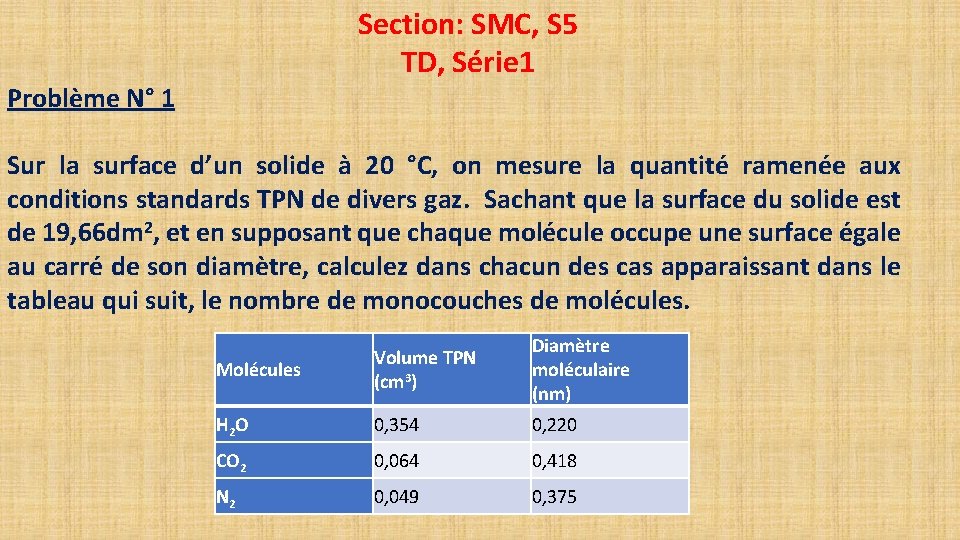 Section: SMC, S5
TD, Série1

Problème N° 1

Sur la surface d'un solide à 20 °C, on mesure la quantité ramenée aux conditions standards TPN de divers gaz. Sachant que la surface du solide est de 19,66dm$^2$, et en supposant que chaque molécule occupe une surface égale au carré de son diamètre, calculez dans chacun des cas apparaissant dans le tableau qui suit, le nombre de monocouches de molécules.

| Molécules | Volume TPN (cm$^3$) | Diamètre moléculaire (nm) |
|---|---|---|
| $H_2O$ | 0,354 | 0,220 |
| $CO_2$ | 0,064 | 0,418 |
| $N_2$ | 0,049 | 0,375 |